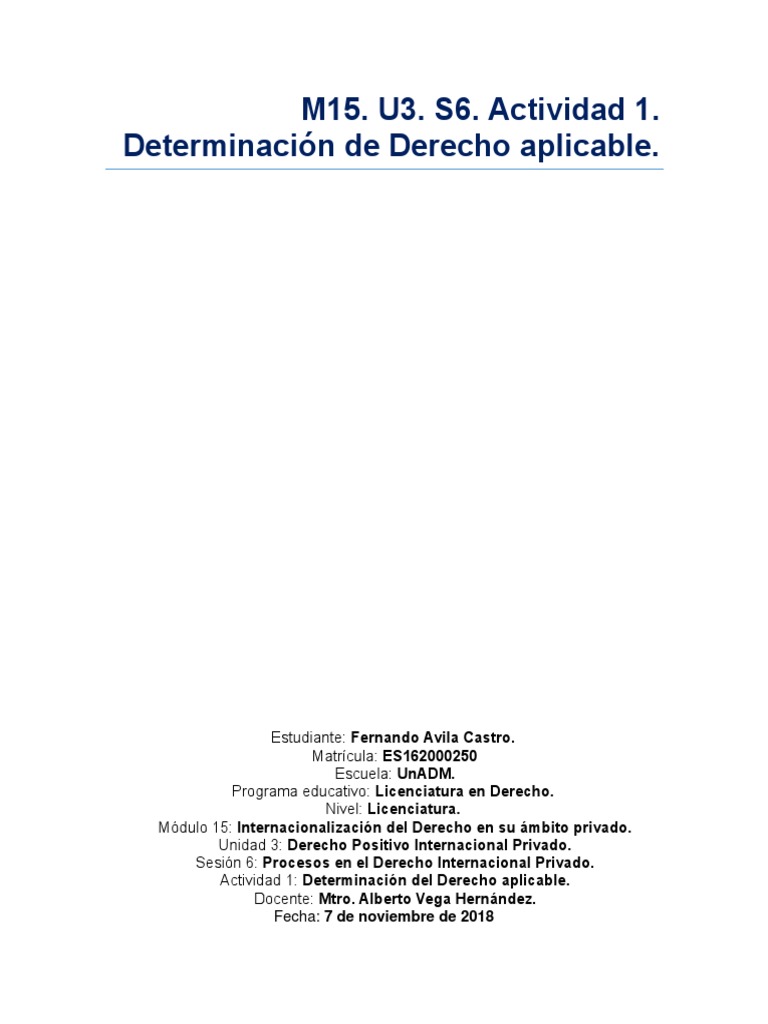 M15. U3. S6. Actividad 1.
Determinación de Derecho aplicable.

Estudiante: Fernando Avila Castro.
Matrícula: ES162000250
Escuela: UnADM.
Programa educativo: Licenciatura en Derecho.
Nivel: Licenciatura.
Módulo 15: Internacionalización del Derecho en su ámbito privado.
Unidad 3: Derecho Positivo Internacional Privado.
Sesión 6: Procesos en el Derecho Internacional Privado.
Actividad 1: Determinación del Derecho aplicable.
Docente: Mtro. Alberto Vega Hernández.
Fecha: 7 de noviembre de 2018